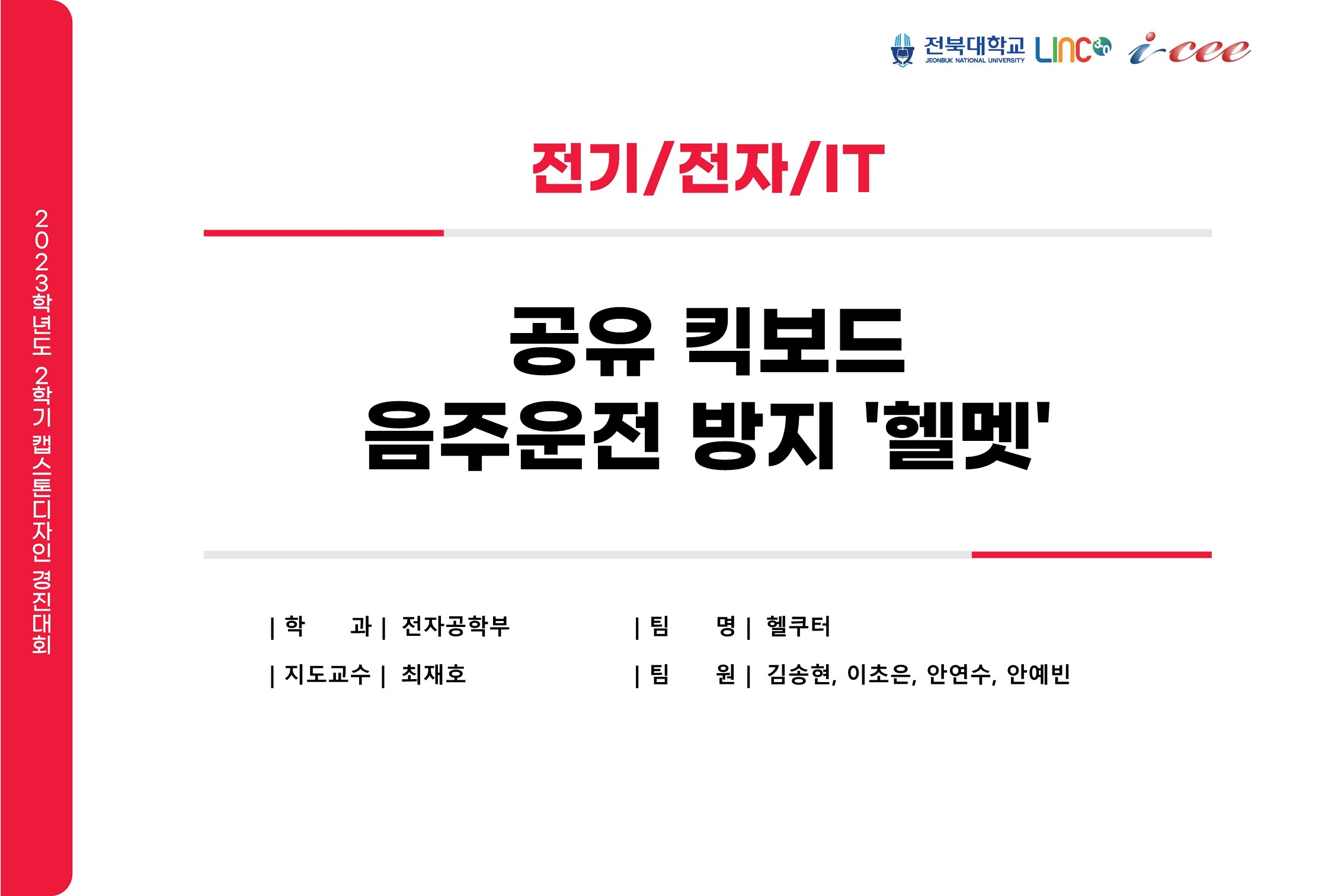 2023학년도 2학기 캡스톤디자인 경진대회

전북대학교 JEONBUK NATIONAL UNIVERSITY LINC 3.0 i-cee

전기/전자/IT

공유 킥보드
음주운전 방지 '헬멧'

| 학 과 | 전자공학부
| 지도교수 | 최재호

| 팀 명 | 헬쿠터
| 팀 원 | 김송현, 이초은, 안연수, 안예빈